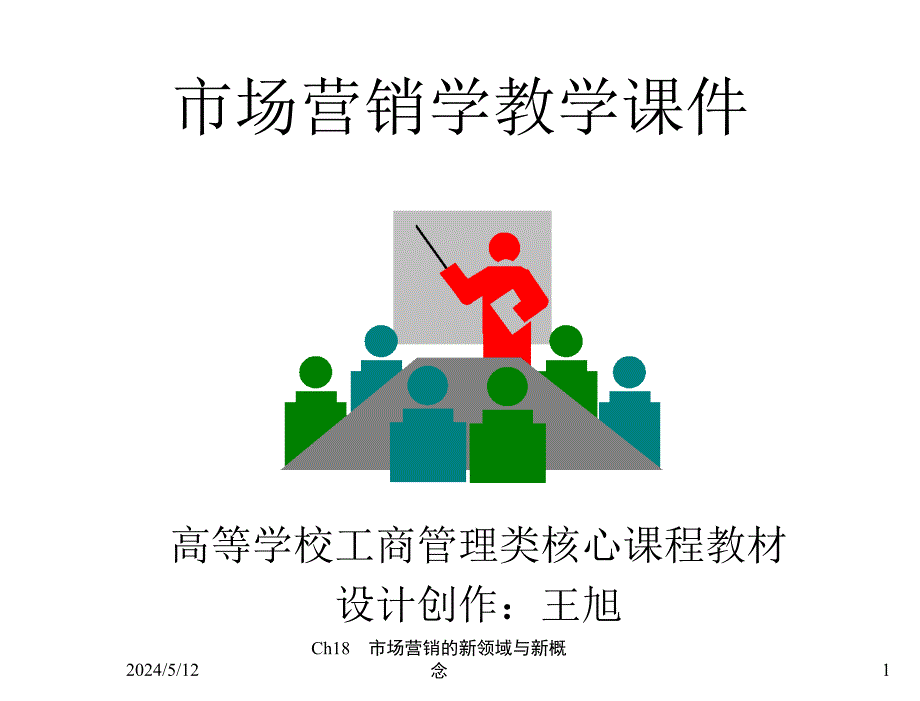 市场营销学教学课件

高等学校工商管理类核心课程教材
设计创作：王旭

2024/5/12

Ch18 市场营销的新领域与新概念

1